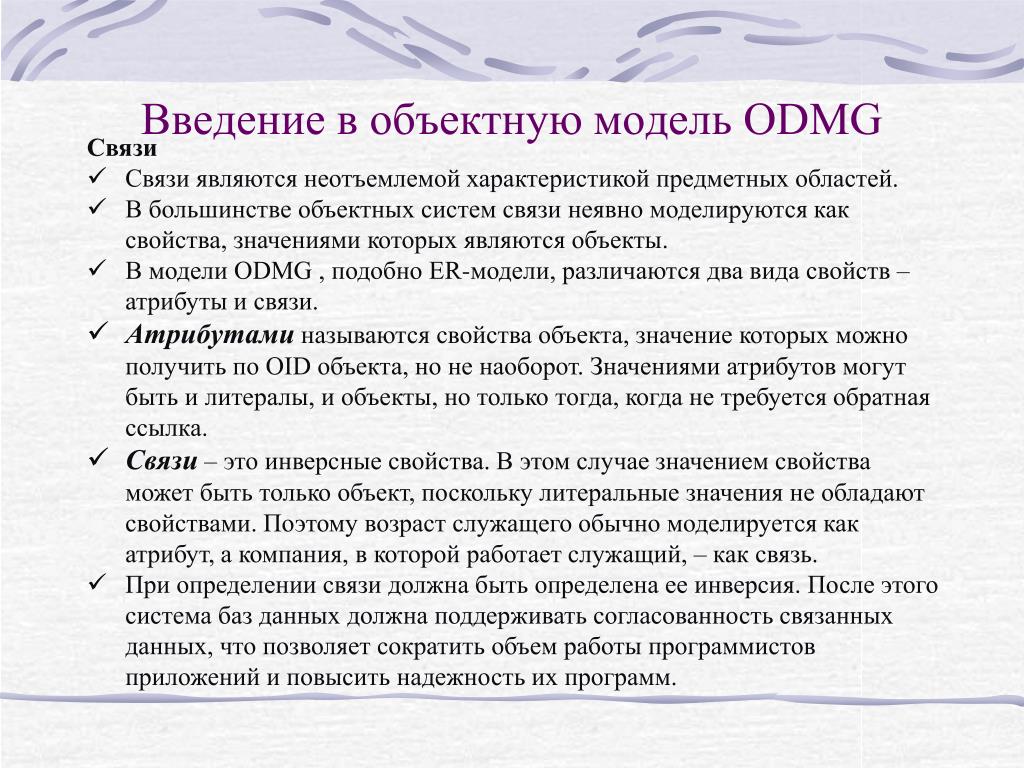 Введение в объектную модель ODMG

Связи

✓ Связи являются неотъемлемой характеристикой предметных областей.

✓ В большинстве объектных систем связи неявно моделируются как свойства, значениями которых являются объекты.

✓ В модели ODMG , подобно ER-модели, различаются два вида свойств – атрибуты и связи.

✓ Атрибутами называются свойства объекта, значение которых можно получить по OID объекта, но не наоборот. Значениями атрибутов могут быть и литералы, и объекты, но только тогда, когда не требуется обратная ссылка.

✓ Связи – это инверсные свойства. В этом случае значением свойства может быть только объект, поскольку литеральные значения не обладают свойствами. Поэтому возраст служащего обычно моделируется как атрибут, а компания, в которой работает служащий, – как связь.

✓ При определении связи должна быть определена ее инверсия. После этого система баз данных должна поддерживать согласованность связанных данных, что позволяет сократить объем работы программистов приложений и повысить надежность их программ.